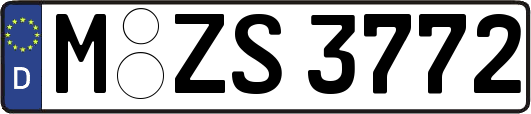 D
M ZS 3772